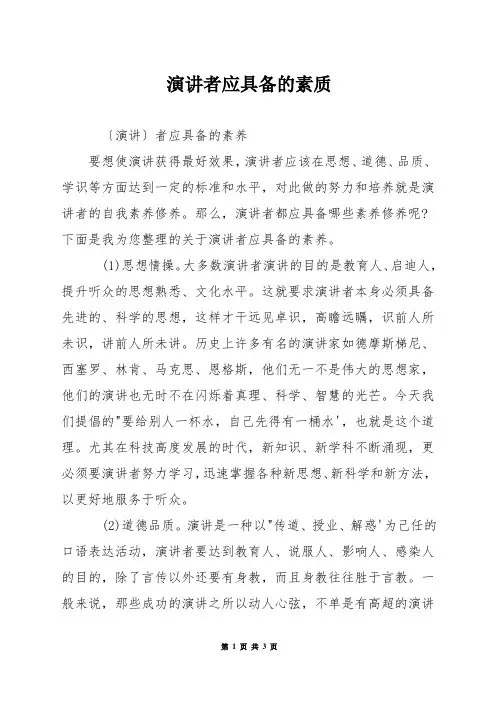 演讲者应具备的素质

〔演讲〕者应具备的素养

要想使演讲获得最好效果，演讲者应该在思想、道德、品质、学识等方面达到一定的标准和水平，对此做的努力和培养就是演讲者的自我素养修养。那么，演讲者都应具备哪些素养修养呢?下面是我为您整理的关于演讲者应具备的素养。

(1)思想情操。大多数演讲者演讲的目的是教育人、启迪人，提升听众的思想熟悉、文化水平。这就要求演讲者本身必须具备先进的、科学的思想，这样才干远见卓识，高瞻远瞩，识前人所未识，讲前人所未讲。历史上许多有名的演讲家如德摩斯梯尼、西塞罗、林肯、马克思、恩格斯，他们无一不是伟大的思想家，他们的演讲也无时不在闪烁着真理、科学、智慧的光芒。今天我们提倡的"要给别人一杯水，自己先得有一桶水'，也就是这个道理。尤其在科技高度发展的时代，新知识、新学科不断涌现，更必须要演讲者努力学习，迅速掌握各种新思想、新科学和新方法，以更好地服务于听众。

(2)道德品质。演讲是一种以"传道、授业、解惑'为己任的口语表达活动，演讲者要达到教育人、说服人、影响人、感染人的目的，除了言传以外还要有身教，而且身教往往胜于言教。一般来说，那些成功的演讲之所以动人心弦，不单是有高超的演讲

第 1 页 共 3 页